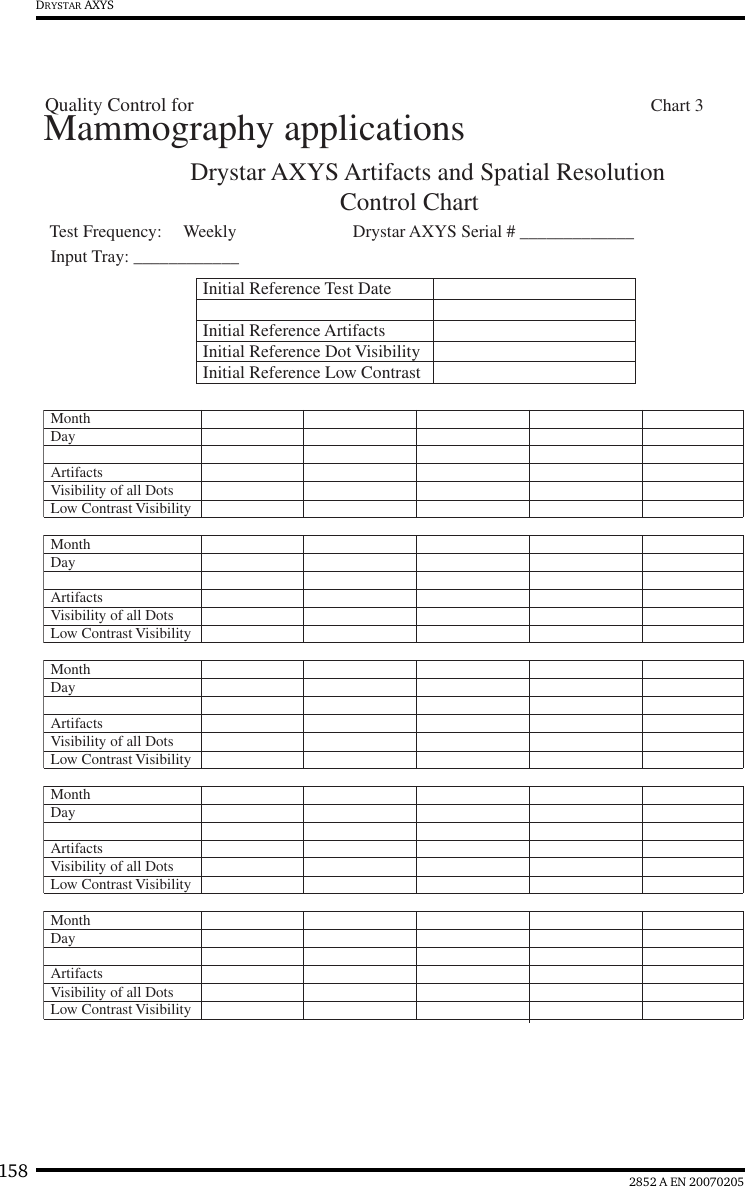 DRYSTAR AXYS

Quality Control for

Chart 3

Mammography applications

Drystar AXYS Artifacts and Spatial Resolution Control Chart

Test Frequency: Weekly

Drystar AXYS Serial # _____________

Input Tray: ____________

| Initial Reference Test Date | |
|---|---|
| | |
| Initial Reference Artifacts | |
| Initial Reference Dot Visibility | |
| Initial Reference Low Contrast | |

| Month | | | | | |
|---|---|---|---|---|---|
| Day | | | | | |
| | | | | | |
| Artifacts | | | | | |
| Visibility of all Dots | | | | | |
| Low Contrast Visibility | | | | | |

| Month | | | | | |
|---|---|---|---|---|---|
| Day | | | | | |
| | | | | | |
| Artifacts | | | | | |
| Visibility of all Dots | | | | | |
| Low Contrast Visibility | | | | | |

| Month | | | | | |
|---|---|---|---|---|---|
| Day | | | | | |
| | | | | | |
| Artifacts | | | | | |
| Visibility of all Dots | | | | | |
| Low Contrast Visibility | | | | | |

| Month | | | | | |
|---|---|---|---|---|---|
| Day | | | | | |
| | | | | | |
| Artifacts | | | | | |
| Visibility of all Dots | | | | | |
| Low Contrast Visibility | | | | | |

| Month | | | | | |
|---|---|---|---|---|---|
| Day | | | | | |
| | | | | | |
| Artifacts | | | | | |
| Visibility of all Dots | | | | | |
| Low Contrast Visibility | | | | | |

158

2852 A EN 20070205